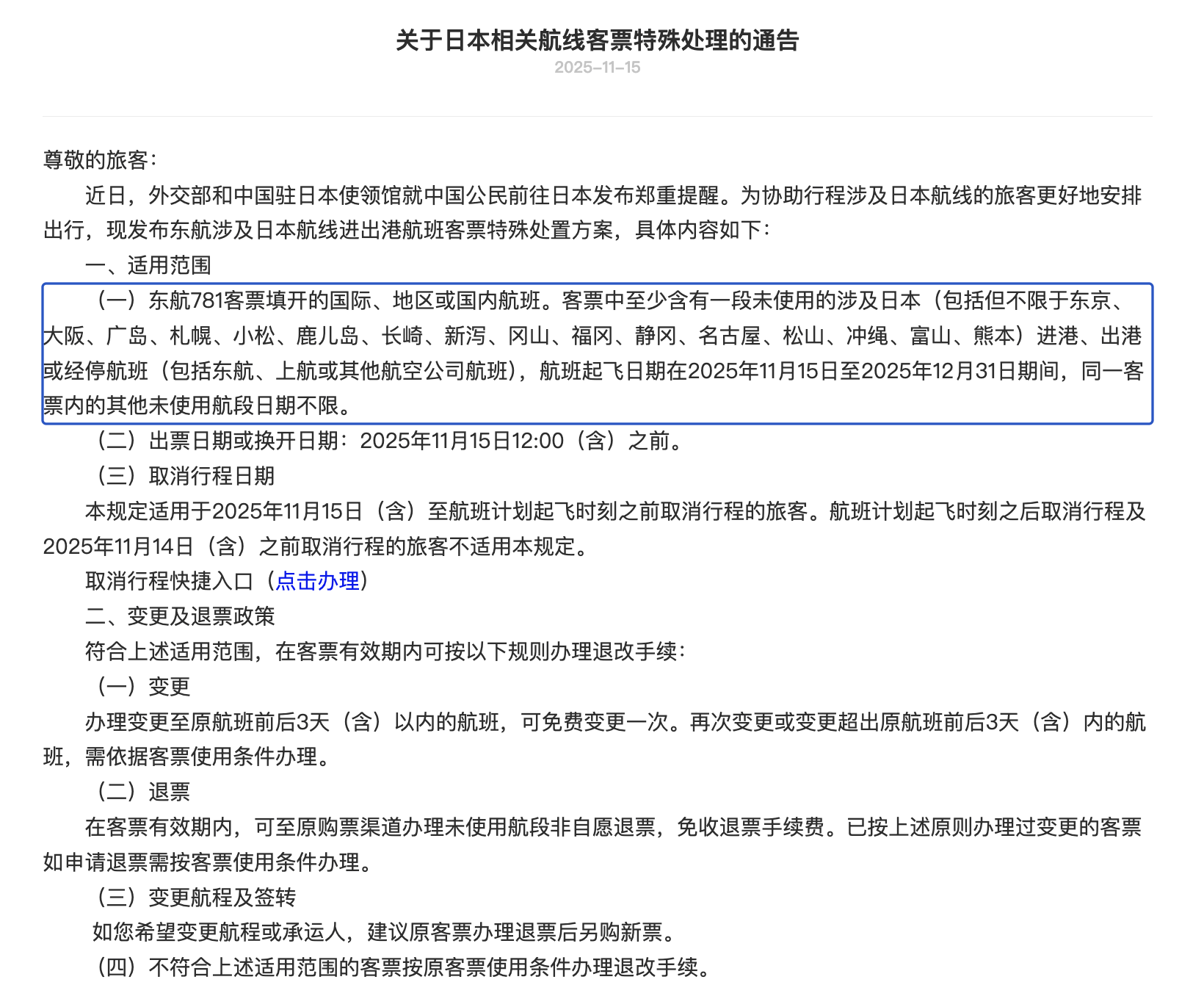 关于日本相关航线客票特殊处理的通告

2025-11-15

尊敬的旅客：

近日，外交部和中国驻日本使领馆就中国公民前往日本发布郑重提醒。为协助行程涉及日本航线的旅客更好地安排出行，现发布东航涉及日本航线进出港航班客票特殊处置方案，具体内容如下：

一、适用范围

（一）东航781客票填开的国际、地区或国内航班。客票中至少含有一段未使用的涉及日本（包括但不限于东京、大阪、广岛、札幌、小松、鹿儿岛、长崎、新泻、冈山、福冈、静冈、名古屋、松山、冲绳、富山、熊本）进港、出港或经停航班（包括东航、上航或其他航空公司航班），航班起飞日期在2025年11月15日至2025年12月31日期间，同一客票内的其他未使用航段日期不限。

（二）出票日期或换开日期：2025年11月15日12:00（含）之前。

（三）取消行程日期

本规定适用于2025年11月15日（含）至航班计划起飞时刻之前取消行程的旅客。航班计划起飞时刻之后取消行程及2025年11月14日（含）之前取消行程的旅客不适用本规定。

取消行程快捷入口（点击办理）

二、变更及退票政策

符合上述适用范围，在客票有效期内可按以下规则办理退改手续：

（一）变更

办理变更至原航班前后3天（含）以内的航班，可免费变更一次。再次变更或变更超出原航班前后3天（含）内的航班，需依据客票使用条件办理。

（二）退票

在客票有效期内，可至原购票渠道办理未使用航段非自愿退票，免收退票手续费。已按上述原则办理过变更的客票如申请退票需按客票使用条件办理。

（三）变更航程及签转

如您希望变更航程或承运人，建议原客票办理退票后另购新票。

（四）不符合上述适用范围的客票按原客票使用条件办理退改手续。